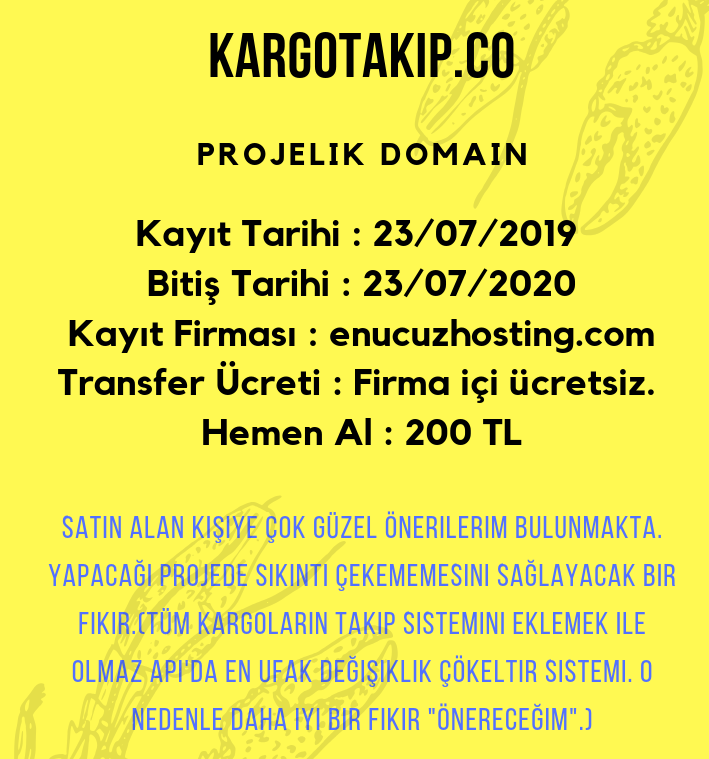 KARGOTAKIP.CO

PROJELIK DOMAIN

Kayıt Tarihi : 23/07/2019
Bitiş Tarihi : 23/07/2020
Kayıt Firması : enucuzhosting.com
Transfer Ücreti : Firma içi ücretsiz.
Hemen Al : 200 TL

SATIN ALAN KIŞIYE ÇOK GÜZEL ÖNERILERIM BULUNMAKTA. YAPACAĞI PROJEDE SIKINTI ÇEKEMEMESINI SAĞLAYACAK BIR FIKIR.(TÜM KARGOLARIN TAKIP SISTEMINI EKLEMEK ILE OLMAZ API'DA EN UFAK DEĞIŞIKLIK ÇÖKELTIR SISTEMI. O NEDENLE DAHA IYI BIR FIKIR "ÖNERECEĞIM".)